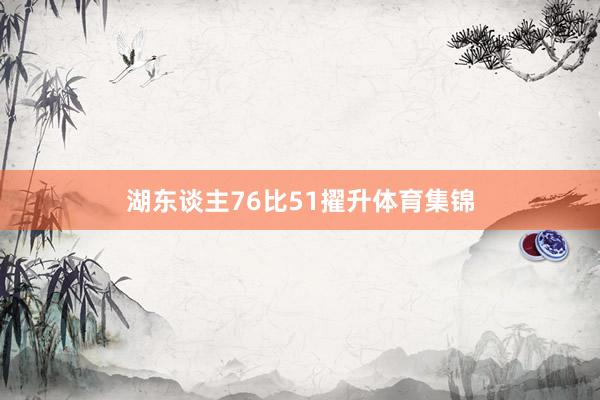 湖东谈主76比51擢升体育集锦